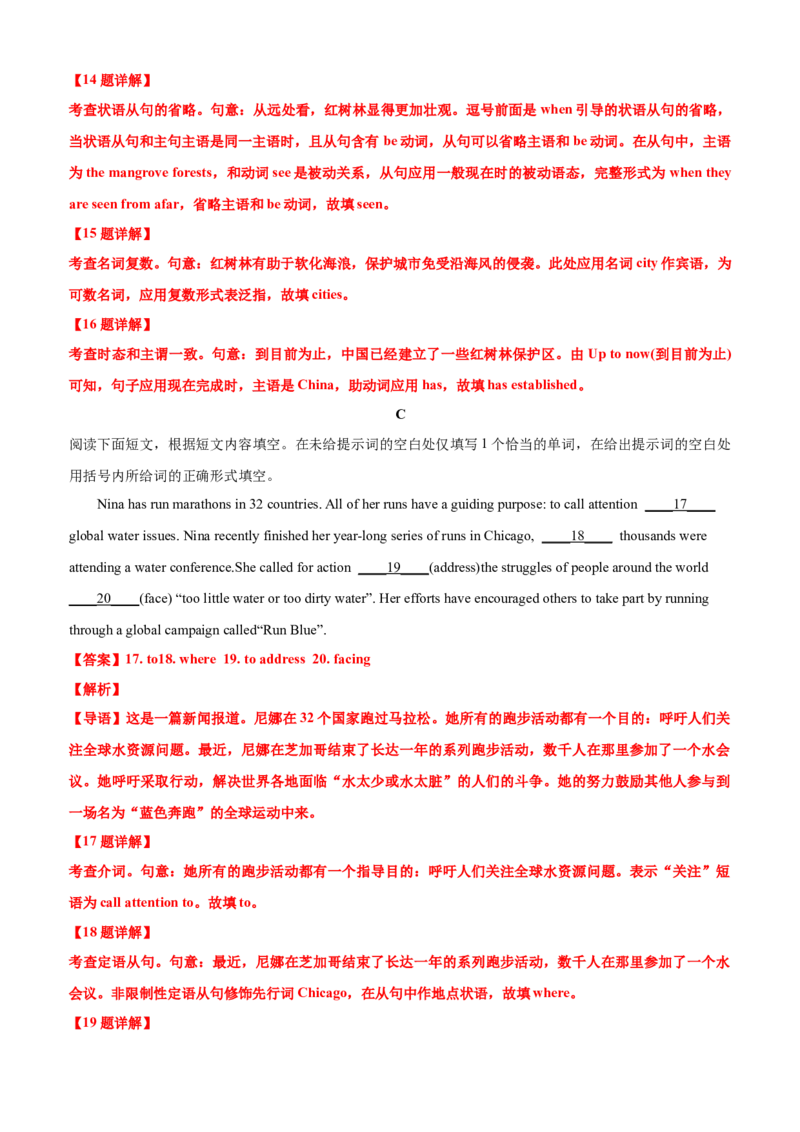 【14 题详解】

考查状语从句的省略。句意：从远处看，红树林显得更加壮观。逗号前面是 when 引导的状语从句的省略，当状语从句和主句主语是同一主语时，且从句含有 be 动词，从句可以省略主语和 be 动词。在从句中，主语为 the mangrove forests，和动词 see 是被动关系，从句应用一般现在时的被动语态，完整形式为 when they are seen from afar，省略主语和 be 动词，故填 seen。

【15 题详解】

考查名词复数。句意：红树林有助于软化海浪，保护城市免受沿海风的侵袭。此处应用名词 city 作宾语，为可数名词，应用复数形式表泛指，故填 cities。

【16 题详解】

考查时态和主谓一致。句意：到目前为止，中国已经建立了一些红树林保护区。由 Up to now(到目前为止)可知，句子应用现在完成时，主语是 China，助动词应用 has，故填 has established。

C

阅读下面短文，根据短文内容填空。在未给提示词的空白处仅填写 1 个恰当的单词，在给出提示词的空白处用括号内所给词的正确形式填空。

Nina has run marathons in 32 countries. All of her runs have a guiding purpose: to call attention ____17____ global water issues. Nina recently finished her year-long series of runs in Chicago, ____18____ thousands were attending a water conference.She called for action ____19____(address)the struggles of people around the world ____20____(face) “too little water or too dirty water”. Her efforts have encouraged others to take part by running through a global campaign called“Run Blue”.

【答案】17. to18. where 19. to address 20. facing

【解析】

【导语】这是一篇新闻报道。尼娜在 32 个国家跑过马拉松。她所有的跑步活动都有一个目的：呼吁人们关注全球水资源问题。最近，尼娜在芝加哥结束了长达一年的系列跑步活动，数千人在那里参加了一个水会议。她呼吁采取行动，解决世界各地面临“水太少或水太脏”的人们的斗争。她的努力鼓励其他人参与到一场名为“蓝色奔跑”的全球运动中来。

【17 题详解】

考查介词。句意：她所有的跑步活动都有一个指导目的：呼吁人们关注全球水资源问题。表示“关注”短语为 call attention to。故填 to。

【18 题详解】

考查定语从句。句意：最近，尼娜在芝加哥结束了长达一年的系列跑步活动，数千人在那里参加了一个水会议。非限制性定语从句修饰先行词 Chicago，在从句中作地点状语，故填 where。

【19 题详解】